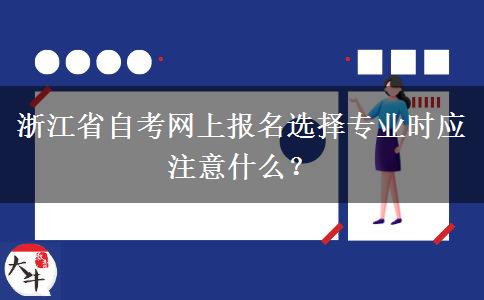 浙江省自考网上报名选择专业时应注意什么？

大牛